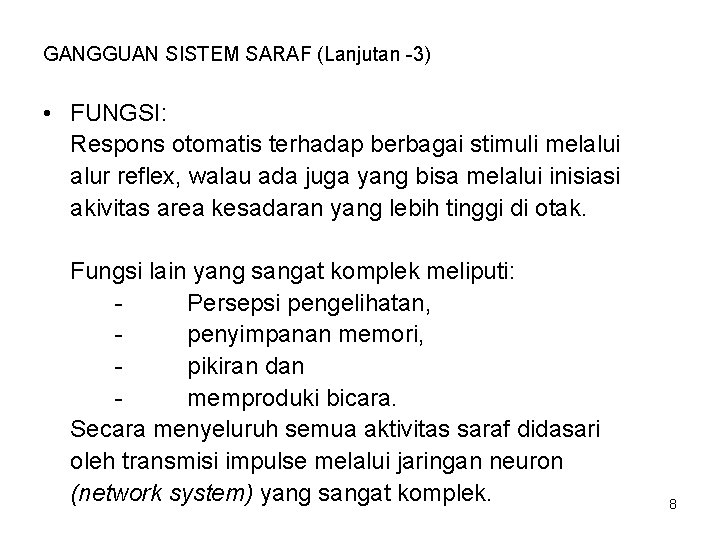 GANGGUAN SISTEM SARAF (Lanjutan -3)

• FUNGSI:
Respons otomatis terhadap berbagai stimuli melalui alur reflex, walau ada juga yang bisa melalui inisiasi akivitas area kesadaran yang lebih tinggi di otak.

Fungsi lain yang sangat komplek meliputi:
- Persepsi pengelihatan,
- penyimpanan memori,
- pikiran dan
- memproduki bicara.
Secara menyeluruh semua aktivitas saraf didasari oleh transmisi impulse melalui jaringan neuron (network system) yang sangat komplek.

8